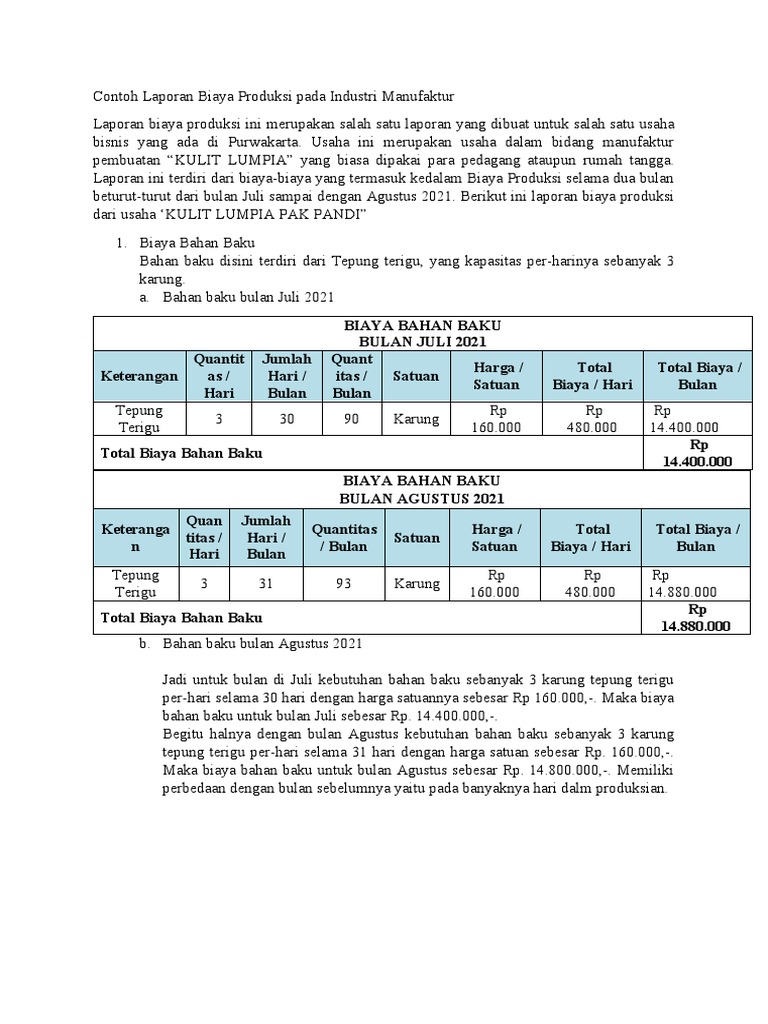 Contoh Laporan Biaya Produksi pada Industri Manufaktur

Laporan biaya produksi ini merupakan salah satu laporan yang dibuat untuk salah satu usaha bisnis yang ada di Purwakarta. Usaha ini merupakan usaha dalam bidang manufaktur pembuatan “KULIT LUMPIA” yang biasa dipakai para pedagang ataupun rumah tangga. Laporan ini terdiri dari biaya-biaya yang termasuk kedalam Biaya Produksi selama dua bulan beturut-turut dari bulan Juli sampai dengan Agustus 2021. Berikut ini laporan biaya produksi dari usaha ‘KULIT LUMPIA PAK PANDI”

1. Biaya Bahan Baku
Bahan baku disini terdiri dari Tepung terigu, yang kapasitas per-harinya sebanyak 3 karung.
a. Bahan baku bulan Juli 2021

BIAYA BAHAN BAKU
BULAN JULI 2021

| Keterangan | Quantitas / Hari | Jumlah Hari / Bulan | Quantitas / Bulan | Satuan | Harga / Satuan | Total Biaya / Hari | Total Biaya / Bulan |
|---|---|---|---|---|---|---|---|
| Tepung Terigu | 3 | 30 | 90 | Karung | Rp 160.000 | Rp 480.000 | Rp 14.400.000 |
| Total Biaya Bahan Baku | | | | | | | Rp 14.400.000 |

BIAYA BAHAN BAKU
BULAN AGUSTUS 2021

| Keterangan | Quantitas / Hari | Jumlah Hari / Bulan | Quantitas / Bulan | Satuan | Harga / Satuan | Total Biaya / Hari | Total Biaya / Bulan |
|---|---|---|---|---|---|---|---|
| Tepung Terigu | 3 | 31 | 93 | Karung | Rp 160.000 | Rp 480.000 | Rp 14.880.000 |
| Total Biaya Bahan Baku | | | | | | | Rp 14.880.000 |

b. Bahan baku bulan Agustus 2021

Jadi untuk bulan di Juli kebutuhan bahan baku sebanyak 3 karung tepung terigu per-hari selama 30 hari dengan harga satuannya sebesar Rp 160.000,-. Maka biaya bahan baku untuk bulan Juli sebesar Rp. 14.400.000,-.
Begitu halnya dengan bulan Agustus kebutuhan bahan baku sebanyak 3 karung tepung terigu per-hari selama 31 hari dengan harga satuan sebesar Rp. 160.000,-. Maka biaya bahan baku untuk bulan Agustus sebesar Rp. 14.800.000,-. Memiliki perbedaan dengan bulan sebelumnya yaitu pada banyaknya hari dalm produksian.